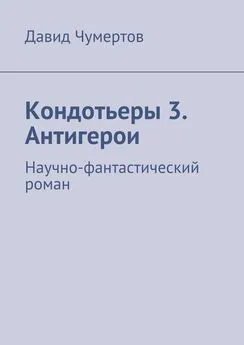 Давид Чумертов

Кондотьеры 3. Антигерои

Научно-фантастический роман